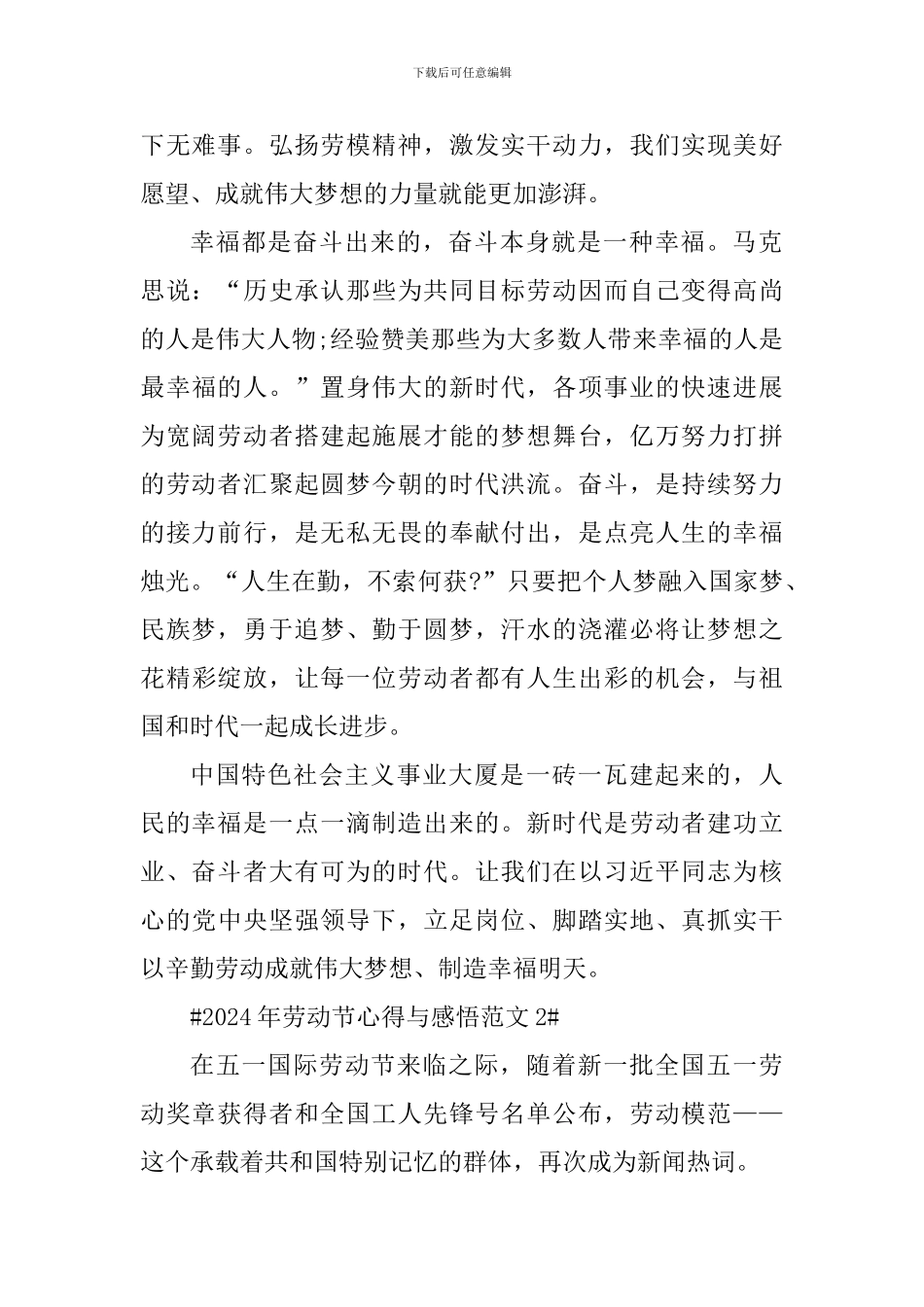 下载后可任意编辑

下无难事。弘扬劳模精神，激发实干动力，我们实现美好愿望、成就伟大梦想的力量就能更加澎湃。

幸福都是奋斗出来的，奋斗本身就是一种幸福。马克思说：“历史承认那些为共同目标劳动因而自己变得高尚的人是伟大人物;经验赞美那些为大多数人带来幸福的人是最幸福的人。”置身伟大的新时代，各项事业的快速进展为宽阔劳动者搭建起施展才能的梦想舞台，亿万努力打拼的劳动者汇聚起圆梦今朝的时代洪流。奋斗，是持续努力的接力前行，是无私无畏的奉献付出，是点亮人生的幸福烛光。“人生在勤，不索何获?”只要把个人梦融入国家梦、民族梦，勇于追梦、勤于圆梦，汗水的浇灌必将让梦想之花精彩绽放，让每一位劳动者都有人生出彩的机会，与祖国和时代一起成长进步。

中国特色社会主义事业大厦是一砖一瓦建起来的，人民的幸福是一点一滴制造出来的。新时代是劳动者建功立业、奋斗者大有可为的时代。让我们在以习近平同志为核心的党中央坚强领导下，立足岗位、脚踏实地、真抓实干以辛勤劳动成就伟大梦想、制造幸福明天。

#2024年劳动节心得与感悟范文2#

在五一国际劳动节来临之际，随着新一批全国五一劳动奖章获得者和全国工人先锋号名单公布，劳动模范——这个承载着共和国特别记忆的群体，再次成为新闻热词。